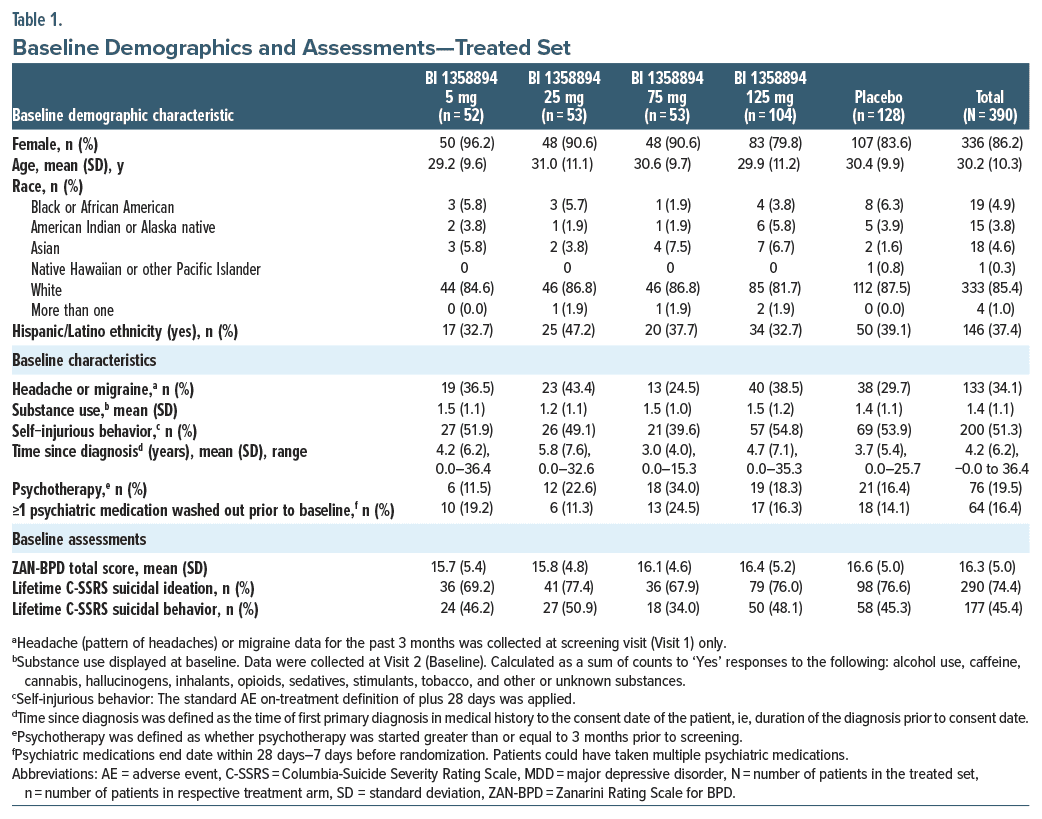 Table 1.

Baseline Demographics and Assessments—Treated Set

| Baseline demographic characteristic | BI 1358894 5 mg (n = 52) | BI 1358894 25 mg (n = 53) | BI 1358894 75 mg (n = 53) | BI 1358894 125 mg (n = 104) | Placebo (n = 128) | Total (N = 390) |
|---|---|---|---|---|---|---|
| Female, n (%) | 50 (96.2) | 48 (90.6) | 48 (90.6) | 83 (79.8) | 107 (83.6) | 336 (86.2) |
| Age, mean (SD), y | 29.2 (9.6) | 31.0 (11.1) | 30.6 (9.7) | 29.9 (11.2) | 30.4 (9.9) | 30.2 (10.3) |
| Race, n (%) | | | | | | |
| Black or African American | 3 (5.8) | 3 (5.7) | 1 (1.9) | 4 (3.8) | 8 (6.3) | 19 (4.9) |
| American Indian or Alaska native | 2 (3.8) | 1 (1.9) | 1 (1.9) | 6 (5.8) | 5 (3.9) | 15 (3.8) |
| Asian | 3 (5.8) | 2 (3.8) | 4 (7.5) | 7 (6.7) | 2 (1.6) | 18 (4.6) |
| Native Hawaiian or other Pacific Islander | 0 | 0 | 0 | 0 | 1 (0.8) | 1 (0.3) |
| White | 44 (84.6) | 46 (86.8) | 46 (86.8) | 85 (81.7) | 112 (87.5) | 333 (85.4) |
| More than one | 0 (0.0) | 1 (1.9) | 1 (1.9) | 2 (1.9) | 0 (0.0) | 4 (1.0) |
| Hispanic/Latino ethnicity (yes), n (%) | 17 (32.7) | 25 (47.2) | 20 (37.7) | 34 (32.7) | 50 (39.1) | 146 (37.4) |
| Baseline characteristics | | | | | | |
| Headache or migraine,$^a$ n (%) | 19 (36.5) | 23 (43.4) | 13 (24.5) | 40 (38.5) | 38 (29.7) | 133 (34.1) |
| Substance use,$^b$ mean (SD) | 1.5 (1.1) | 1.2 (1.1) | 1.5 (1.0) | 1.5 (1.2) | 1.4 (1.1) | 1.4 (1.1) |
| Self-injurious behavior,$^c$ n (%) | 27 (51.9) | 26 (49.1) | 21 (39.6) | 57 (54.8) | 69 (53.9) | 200 (51.3) |
| Time since diagnosis$^d$ (years), mean (SD), range | 4.2 (6.2), 0.0–36.4 | 5.8 (7.6), 0.0–32.6 | 3.0 (4.0), 0.0–15.3 | 4.7 (7.1), 0.0–35.3 | 3.7 (5.4), 0.0–25.7 | 4.2 (6.2), –0.0 to 36.4 |
| Psychotherapy,$^e$ n (%) | 6 (11.5) | 12 (22.6) | 18 (34.0) | 19 (18.3) | 21 (16.4) | 76 (19.5) |
| ≥1 psychiatric medication washed out prior to baseline,$^f$ n (%) | 10 (19.2) | 6 (11.3) | 13 (24.5) | 17 (16.3) | 18 (14.1) | 64 (16.4) |
| Baseline assessments | | | | | | |
| ZAN-BPD total score, mean (SD) | 15.7 (5.4) | 15.8 (4.8) | 16.1 (4.6) | 16.4 (5.2) | 16.6 (5.0) | 16.3 (5.0) |
| Lifetime C-SSRS suicidal ideation, n (%) | 36 (69.2) | 41 (77.4) | 36 (67.9) | 79 (76.0) | 98 (76.6) | 290 (74.4) |
| Lifetime C-SSRS suicidal behavior, n (%) | 24 (46.2) | 27 (50.9) | 18 (34.0) | 50 (48.1) | 58 (45.3) | 177 (45.4) |

$^a$Headache (pattern of headaches) or migraine data for the past 3 months was collected at screening visit (Visit 1) only.
$^b$Substance use displayed at baseline. Data were collected at Visit 2 (Baseline). Calculated as a sum of counts to 'Yes' responses to the following: alcohol use, caffeine, cannabis, hallucinogens, inhalants, opioids, sedatives, stimulants, tobacco, and other or unknown substances.
$^c$Self-injurious behavior: The standard AE on-treatment definition of plus 28 days was applied.
$^d$Time since diagnosis was defined as the time of first primary diagnosis in medical history to the consent date of the patient, ie, duration of the diagnosis prior to consent date.
$^e$Psychotherapy was defined as whether psychotherapy was started greater than or equal to 3 months prior to screening.
$^f$Psychiatric medications end date within 28 days–7 days before randomization. Patients could have taken multiple psychiatric medications.
Abbreviations: AE = adverse event, C-SSRS = Columbia-Suicide Severity Rating Scale, MDD = major depressive disorder, N = number of patients in the treated set, n = number of patients in respective treatment arm, SD = standard deviation, ZAN-BPD = Zanarini Rating Scale for BPD.